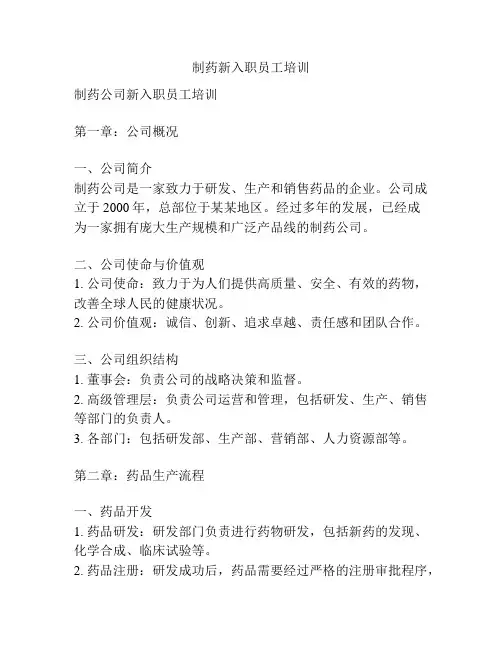 制药新入职员工培训

制药公司新入职员工培训

第一章：公司概况

一、公司简介
制药公司是一家致力于研发、生产和销售药品的企业。公司成立于 2000 年，总部位于某某地区。经过多年的发展，已经成为一家拥有庞大生产规模和广泛产品线的制药公司。

二、公司使命与价值观
1. 公司使命：致力于为人们提供高质量、安全、有效的药物，改善全球人民的健康状况。
2. 公司价值观：诚信、创新、追求卓越、责任感和团队合作。

三、公司组织结构
1. 董事会：负责公司的战略决策和监督。
2. 高级管理层：负责公司运营和管理，包括研发、生产、销售等部门的负责人。
3. 各部门：包括研发部、生产部、营销部、人力资源部等。

第二章：药品生产流程

一、药品开发
1. 药品研发：研发部门负责进行药物研发，包括新药的发现、化学合成、临床试验等。
2. 药品注册：研发成功后，药品需要经过严格的注册审批程序，